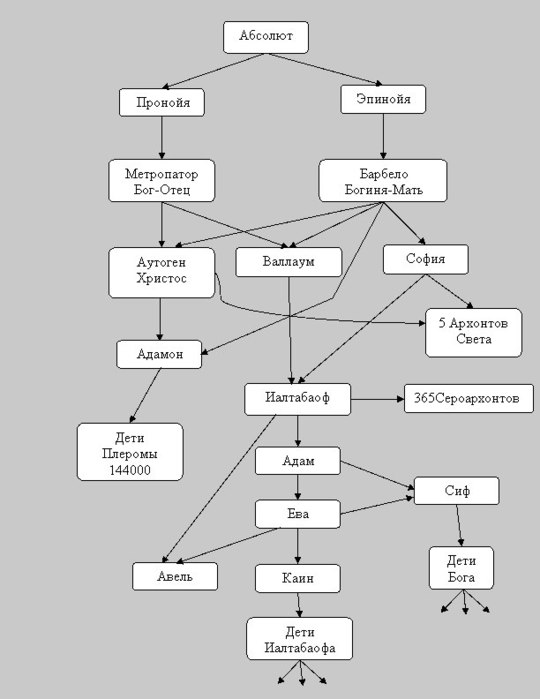 Абсолют

Пронойя

Эпинойя

Метропатор
Бог-Отец

Барбело
Богиня-Мать

Аутоген
Христос

Валлаум

София

5 Архонтов
Света

Адамон

Иалтабаоф

365Сероархонтов

Дети
Плеромы
144000

Адам

Сиф

Ева

Авель

Каин

Дети
Бога

Дети
Иалтабаофа